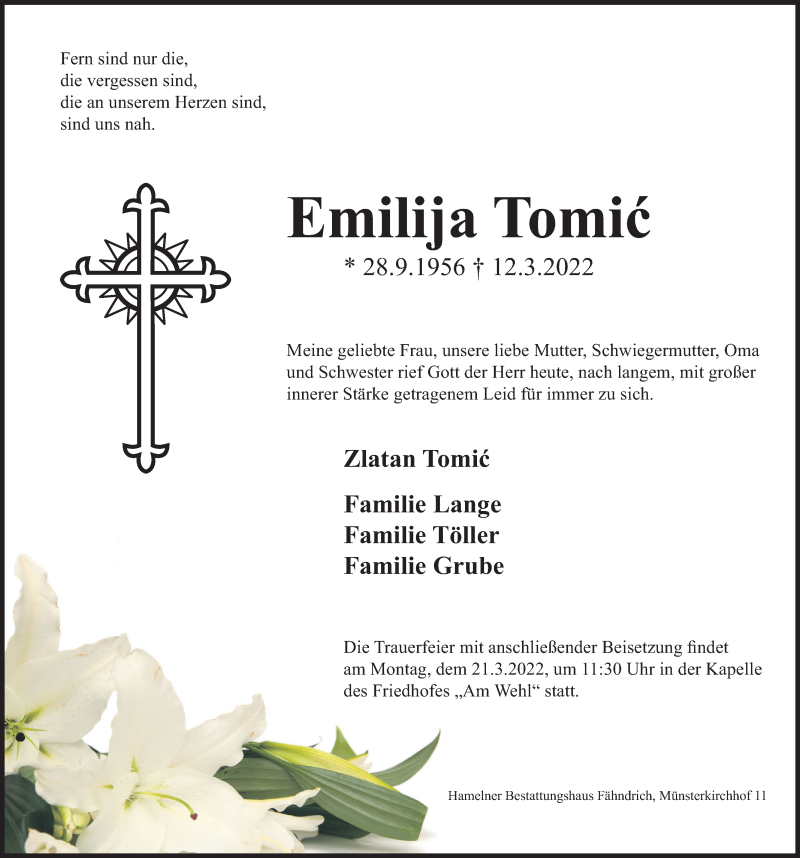 Fern sind nur die,
die vergessen sind,
die an unserem Herzen sind,
sind uns nah.

Emilija Tomić

* 28.9.1956 † 12.3.2022

Meine geliebte Frau, unsere liebe Mutter, Schwiegermutter, Oma und Schwester rief Gott der Herr heute, nach langem, mit großer innerer Stärke getragenem Leid für immer zu sich.

Zlatan Tomić

Familie Lange
Familie Töller
Familie Grube

Die Trauerfeier mit anschließender Beisetzung findet am Montag, dem 21.3.2022, um 11:30 Uhr in der Kapelle des Friedhofes „Am Wehl“ statt.

Hamelner Bestattungshaus Fähndrich, Münsterkirchhof 11